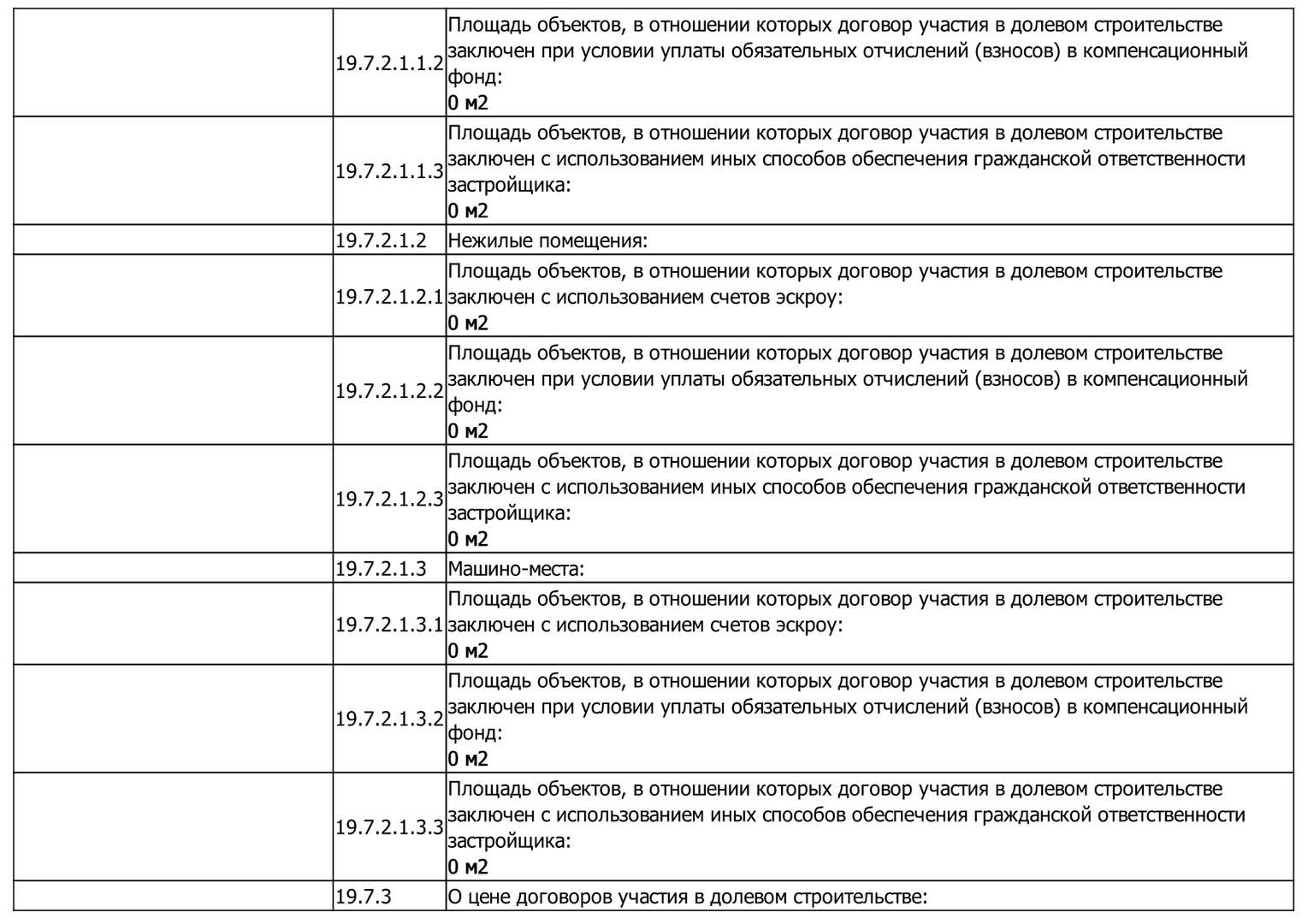 |  |  |  |
|---|---|---|
|  | 19.7.2.1.1.2 | Площадь объектов, в отношении которых договор участия в долевом строительстве заключен при условии уплаты обязательных отчислений (взносов) в компенсационный фонд: 0 м2 |
|  | 19.7.2.1.1.3 | Площадь объектов, в отношении которых договор участия в долевом строительстве заключен с использованием иных способов обеспечения гражданской ответственности застройщика: 0 м2 |
|  | 19.7.2.1.2 | Нежилые помещения: |
|  | 19.7.2.1.2.1 | Площадь объектов, в отношении которых договор участия в долевом строительстве заключен с использованием счетов эскроу: 0 м2 |
|  | 19.7.2.1.2.2 | Площадь объектов, в отношении которых договор участия в долевом строительстве заключен при условии уплаты обязательных отчислений (взносов) в компенсационный фонд: 0 м2 |
|  | 19.7.2.1.2.3 | Площадь объектов, в отношении которых договор участия в долевом строительстве заключен с использованием иных способов обеспечения гражданской ответственности застройщика: 0 м2 |
|  | 19.7.2.1.3 | Машино-места: |
|  | 19.7.2.1.3.1 | Площадь объектов, в отношении которых договор участия в долевом строительстве заключен с использованием счетов эскроу: 0 м2 |
|  | 19.7.2.1.3.2 | Площадь объектов, в отношении которых договор участия в долевом строительстве заключен при условии уплаты обязательных отчислений (взносов) в компенсационный фонд: 0 м2 |
|  | 19.7.2.1.3.3 | Площадь объектов, в отношении которых договор участия в долевом строительстве заключен с использованием иных способов обеспечения гражданской ответственности застройщика: 0 м2 |
|  | 19.7.3 | О цене договоров участия в долевом строительстве: |